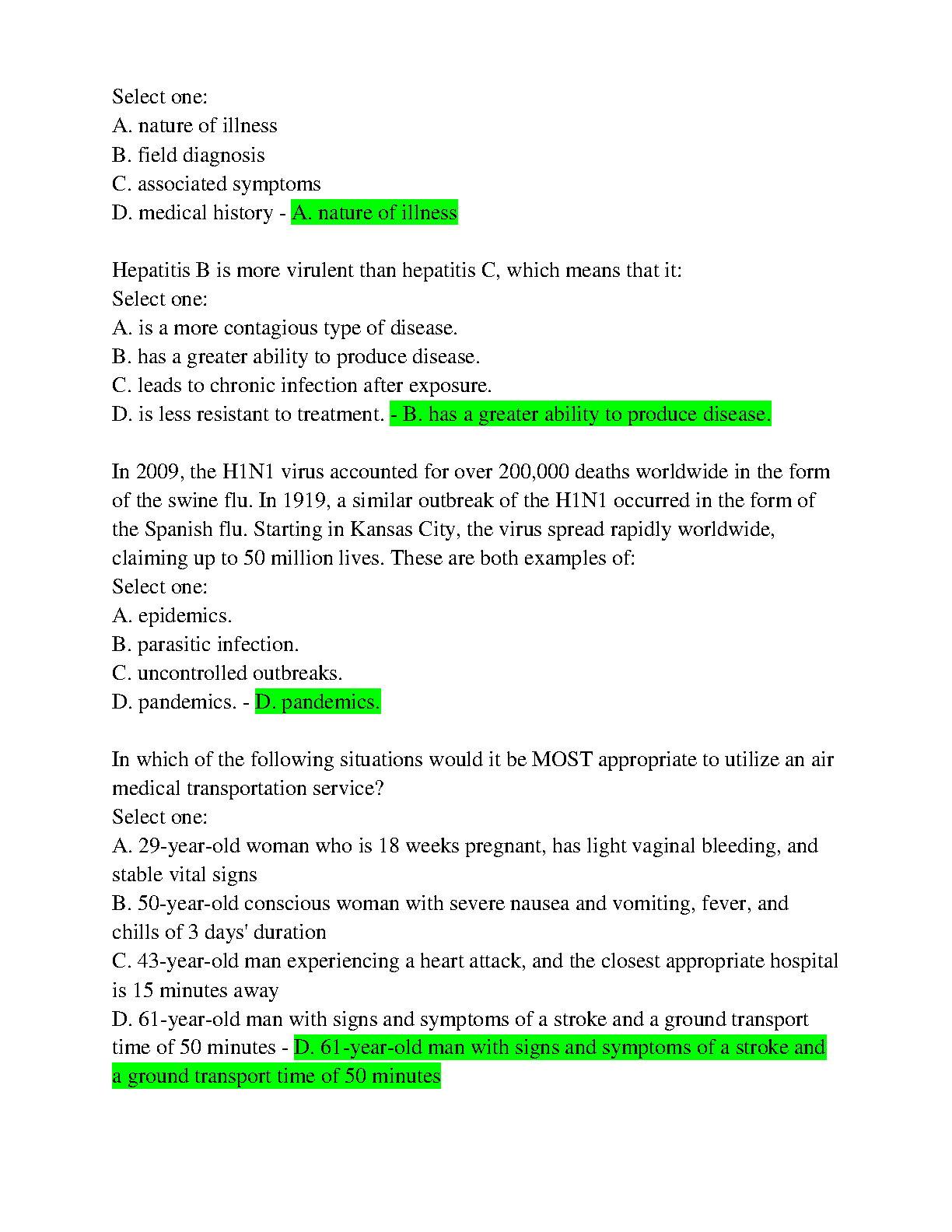 Select one:
A. nature of illness
B. field diagnosis
C. associated symptoms
D. medical history - A. nature of illness

Hepatitis B is more virulent than hepatitis C, which means that it:
Select one:
A. is a more contagious type of disease.
B. has a greater ability to produce disease.
C. leads to chronic infection after exposure.
D. is less resistant to treatment. - B. has a greater ability to produce disease.

In 2009, the H1N1 virus accounted for over 200,000 deaths worldwide in the form of the swine flu. In 1919, a similar outbreak of the H1N1 occurred in the form of the Spanish flu. Starting in Kansas City, the virus spread rapidly worldwide, claiming up to 50 million lives. These are both examples of:
Select one:
A. epidemics.
B. parasitic infection.
C. uncontrolled outbreaks.
D. pandemics. - D. pandemics.

In which of the following situations would it be MOST appropriate to utilize an air medical transportation service?
Select one:
A. 29-year-old woman who is 18 weeks pregnant, has light vaginal bleeding, and stable vital signs
B. 50-year-old conscious woman with severe nausea and vomiting, fever, and chills of 3 days' duration
C. 43-year-old man experiencing a heart attack, and the closest appropriate hospital is 15 minutes away
D. 61-year-old man with signs and symptoms of a stroke and a ground transport time of 50 minutes - D. 61-year-old man with signs and symptoms of a stroke and a ground transport time of 50 minutes